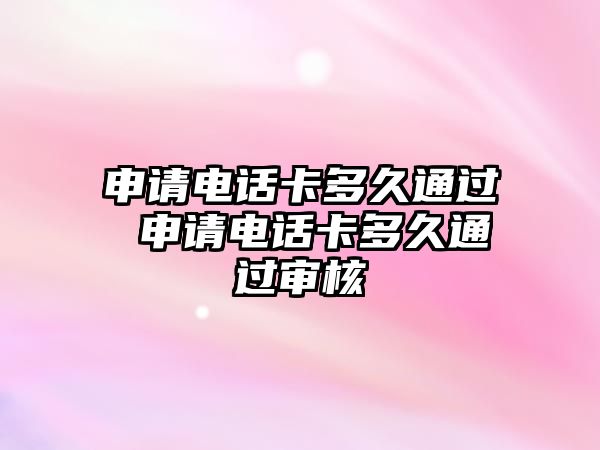 申请电话卡多久通过 申请电话卡多久通过审核